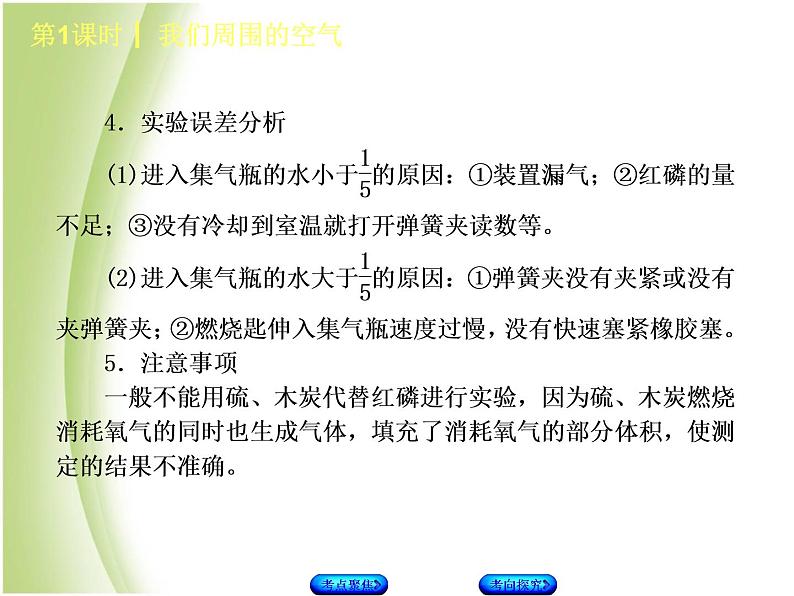 第1课时 | 我们周围的空气

4．实验误差分析

(1)进入集气瓶的水小于$\frac{1}{5}$的原因：①装置漏气；②红磷的量不足；③没有冷却到室温就打开弹簧夹读数等。

(2)进入集气瓶的水大于$\frac{1}{5}$的原因：①弹簧夹没有夹紧或没有夹弹簧夹；②燃烧匙伸入集气瓶速度过慢，没有快速塞紧橡胶塞。

5．注意事项

一般不能用硫、木炭代替红磷进行实验，因为硫、木炭燃烧消耗氧气的同时也生成气体，填充了消耗氧气的部分体积，使测定的结果不准确。

考点聚焦 考向探究